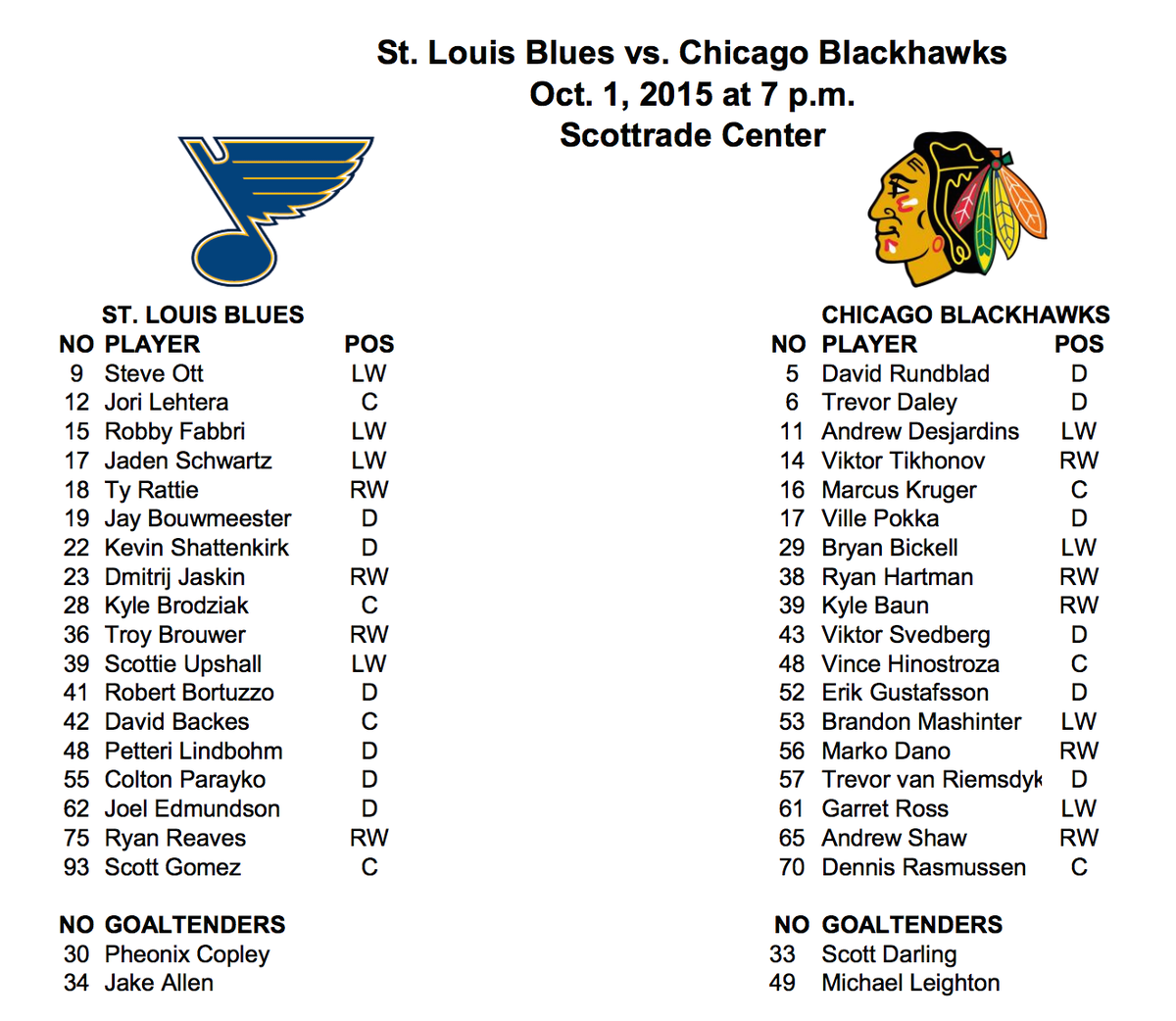 St. Louis Blues vs. Chicago Blackhawks
Oct. 1, 2015 at 7 p.m.
Scottrade Center

ST. LOUIS BLUES

| NO | PLAYER | POS |
|---|---|---|
| 9 | Steve Ott | LW |
| 12 | Jori Lehtera | C |
| 15 | Robby Fabbri | LW |
| 17 | Jaden Schwartz | LW |
| 18 | Ty Rattie | RW |
| 19 | Jay Bouwmeester | D |
| 22 | Kevin Shattenkirk | D |
| 23 | Dmitrij Jaskin | RW |
| 28 | Kyle Brodziak | C |
| 36 | Troy Brouwer | RW |
| 39 | Scottie Upshall | LW |
| 41 | Robert Bortuzzo | D |
| 42 | David Backes | C |
| 48 | Petteri Lindbohm | D |
| 55 | Colton Parayko | D |
| 62 | Joel Edmundson | D |
| 75 | Ryan Reaves | RW |
| 93 | Scott Gomez | C |

| NO | GOALTENDERS |
|---|---|
| 30 | Pheonix Copley |
| 34 | Jake Allen |

CHICAGO BLACKHAWKS

| NO | PLAYER | POS |
|---|---|---|
| 5 | David Rundblad | D |
| 6 | Trevor Daley | D |
| 11 | Andrew Desjardins | LW |
| 14 | Viktor Tikhonov | RW |
| 16 | Marcus Kruger | C |
| 17 | Ville Pokka | D |
| 29 | Bryan Bickell | LW |
| 38 | Ryan Hartman | RW |
| 39 | Kyle Baun | RW |
| 43 | Viktor Svedberg | D |
| 48 | Vince Hinostroza | C |
| 52 | Erik Gustafsson | D |
| 53 | Brandon Mashinter | LW |
| 56 | Marko Dano | RW |
| 57 | Trevor van Riemsdyk | D |
| 61 | Garret Ross | LW |
| 65 | Andrew Shaw | RW |
| 70 | Dennis Rasmussen | C |

| NO | GOALTENDERS |
|---|---|
| 33 | Scott Darling |
| 49 | Michael Leighton |